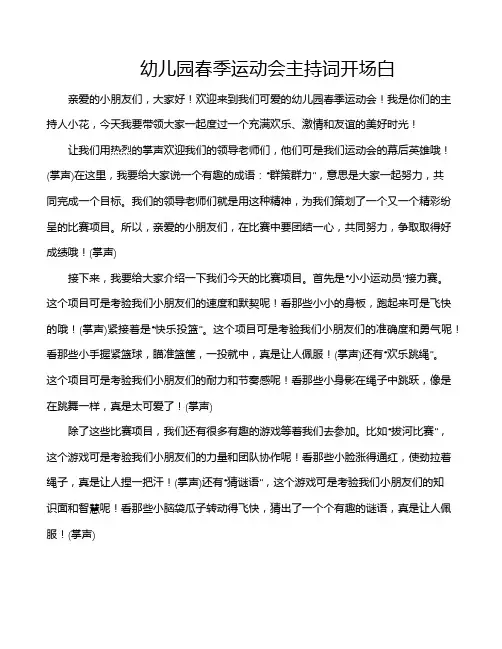 幼儿园春季运动会主持词开场白

亲爱的小朋友们，大家好！欢迎来到我们可爱的幼儿园春季运动会！我是你们的主持人小花，今天我要带领大家一起度过一个充满欢乐、激情和友谊的美好时光！

让我们用热烈的掌声欢迎我们的领导老师们，他们可是我们运动会的幕后英雄哦！(掌声)在这里，我要给大家说一个有趣的成语："群策群力"，意思是大家一起努力，共同完成一个目标。我们的领导老师们就是用这种精神，为我们策划了一个又一个精彩纷呈的比赛项目。所以，亲爱的小朋友们，在比赛中要团结一心，共同努力，争取取得好成绩哦！(掌声)

接下来，我要给大家介绍一下我们今天的比赛项目。首先是"小小运动员"接力赛。这个项目可是考验我们小朋友们的速度和默契呢！看那些小小的身板，跑起来可是飞快的哦！(掌声)紧接着是"快乐投篮"。这个项目可是考验我们小朋友们的准确度和勇气呢！看那些小手握紧篮球，瞄准篮筐，一投就中，真是让人佩服！(掌声)还有"欢乐跳绳"。这个项目可是考验我们小朋友们的耐力和节奏感呢！看那些小身影在绳子中跳跃，像是在跳舞一样，真是太可爱了！(掌声)

除了这些比赛项目，我们还有很多有趣的游戏等着我们去参加。比如"拔河比赛"，这个游戏可是考验我们小朋友们的力量和团队协作呢！看那些小脸涨得通红，使劲拉着绳子，真是让人捏一把汗！(掌声)还有"猜谜语"，这个游戏可是考验我们小朋友们的知识面和智慧呢！看那些小脑袋瓜子转动得飞快，猜出了一个个有趣的谜语，真是让人佩服！(掌声)